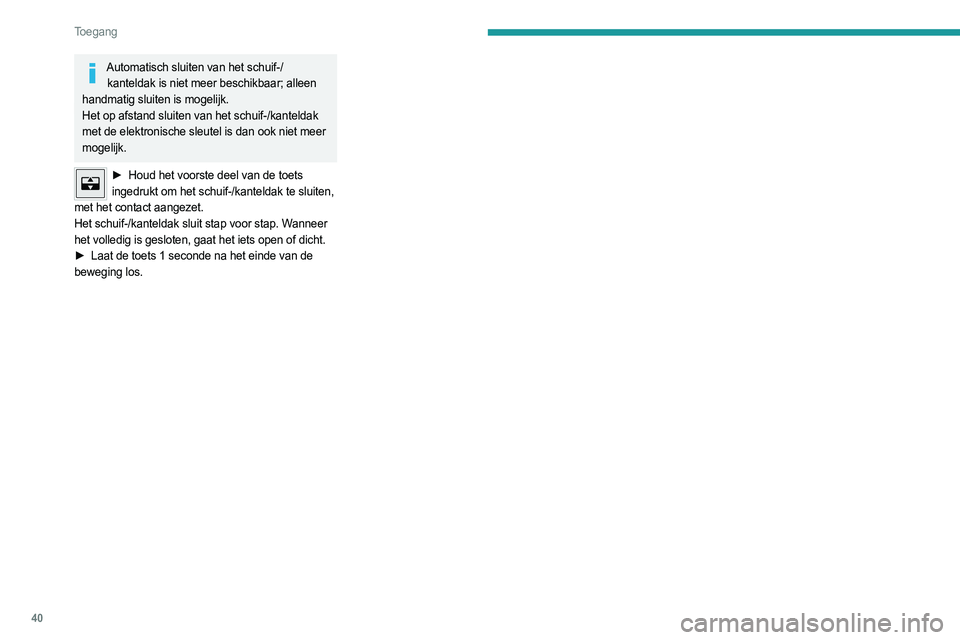 Toegang

Automatisch sluiten van het schuif-/kanteldak is niet meer beschikbaar; alleen handmatig sluiten is mogelijk.
Het op afstand sluiten van het schuif-/kanteldak met de elektronische sleutel is dan ook niet meer mogelijk.

► Houd het voorste deel van de toets ingedrukt om het schuif-/kanteldak te sluiten, met het contact aangezet.
Het schuif-/kanteldak sluit stap voor stap. Wanneer het volledig is gesloten, gaat het iets open of dicht.
► Laat de toets 1 seconde na het einde van de beweging los.

40

carmanualsonline.info